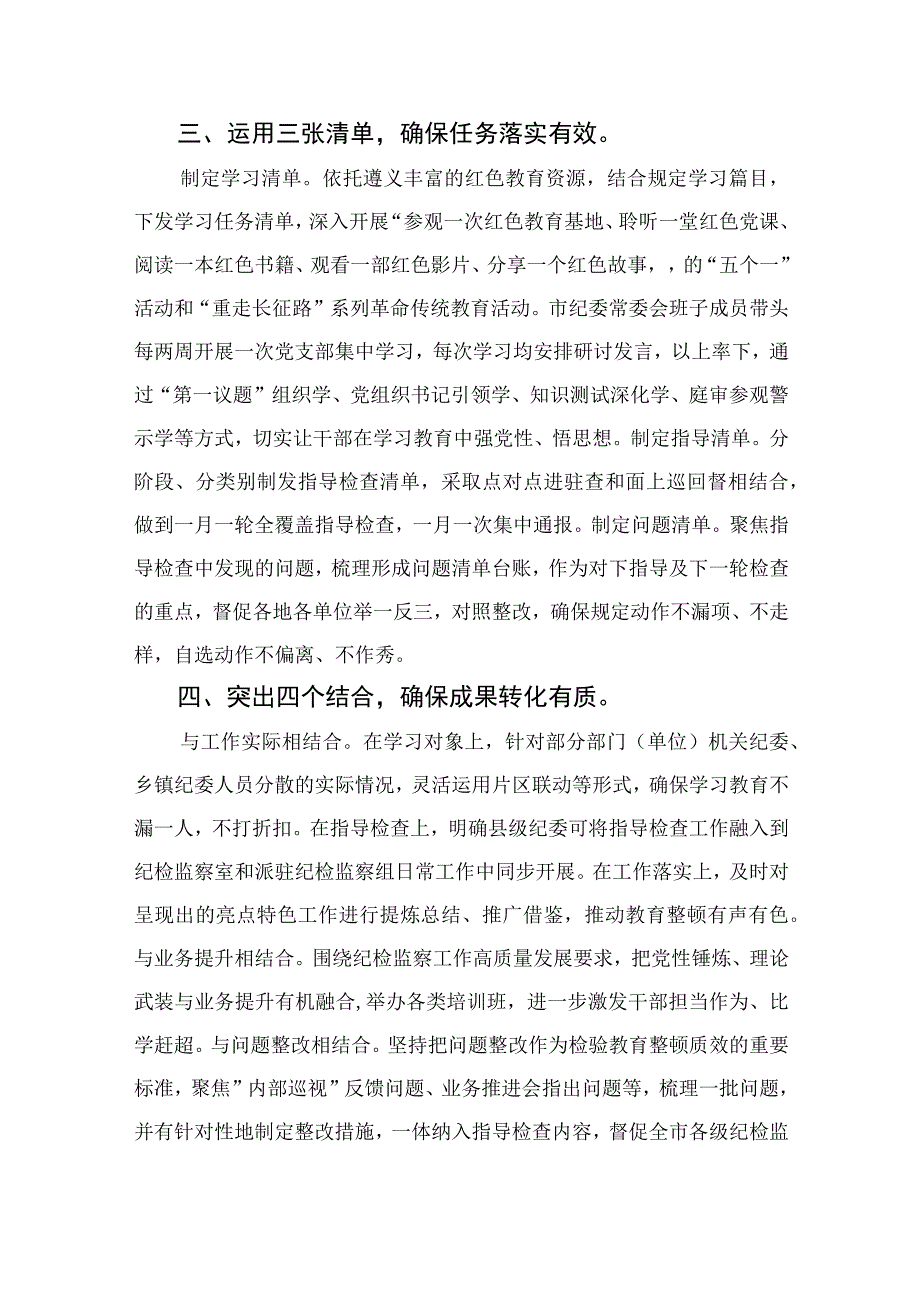 三、运用三张清单，确保任务落实有效。

制定学习清单。依托遵义丰富的红色教育资源，结合规定学习篇目，下发学习任务清单，深入开展“参观一次红色教育基地、聆听一堂红色党课、阅读一本红色书籍、观看一部红色影片、分享一个红色故事，，的“五个一”活动和“重走长征路”系列革命传统教育活动。市纪委常委会班子成员带头每两周开展一次党支部集中学习，每次学习均安排研讨发言，以上率下，通过“第一议题”组织学、党组织书记引领学、知识测试深化学、庭审参观警示学等方式，切实让干部在学习教育中强党性、悟思想。制定指导清单。分阶段、分类别制发指导检查清单，采取点对点进驻查和面上巡回督相结合，做到一月一轮全覆盖指导检查，一月一次集中通报。制定问题清单。聚焦指导检查中发现的问题，梳理形成问题清单台账，作为对下指导及下一轮检查的重点，督促各地各单位举一反三，对照整改，确保规定动作不漏项、不走样，自选动作不偏离、不作秀。

四、突出四个结合，确保成果转化有质。

与工作实际相结合。在学习对象上，针对部分部门（单位）机关纪委、乡镇纪委人员分散的实际情况，灵活运用片区联动等形式，确保学习教育不漏一人，不打折扣。在指导检查上，明确县级纪委可将指导检查工作融入到纪检监察室和派驻纪检监察组日常工作中同步开展。在工作落实上，及时对呈现出的亮点特色工作进行提炼总结、推广借鉴，推动教育整顿有声有色。与业务提升相结合。围绕纪检监察工作高质量发展要求，把党性锤炼、理论武装与业务提升有机融合，举办各类培训班，进一步激发干部担当作为、比学赶超。与问题整改相结合。坚持把问题整改作为检验教育整顿质效的重要标准，聚焦”内部巡视”反馈问题、业务推进会指出问题等，梳理一批问题，并有针对性地制定整改措施，一体纳入指导检查内容，督促全市各级纪检监